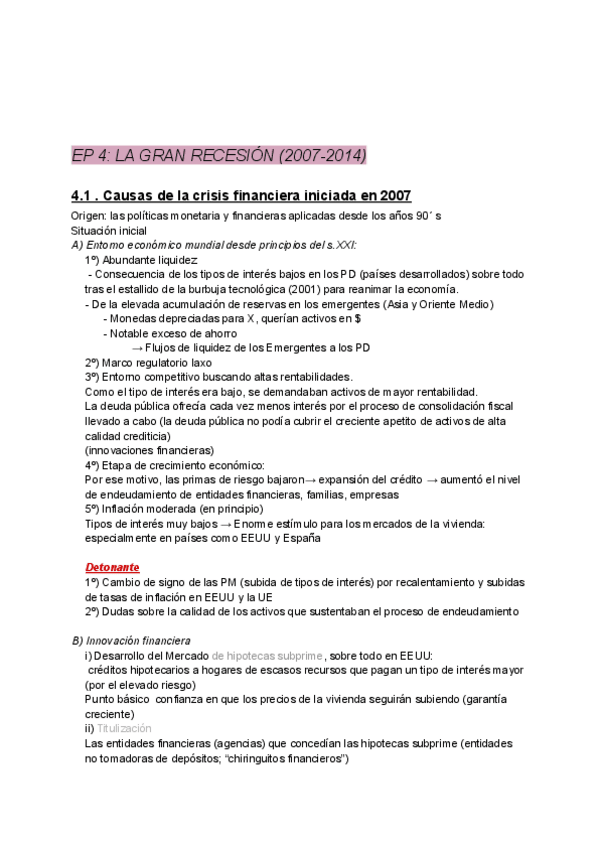 EP 4: LA GRAN RECESIÓN (2007-2014)

4.1 . Causas de la crisis financiera iniciada en 2007

Origen: las políticas monetaria y financieras aplicadas desde los años 90´ s
Situación inicial
A) Entorno económico mundial desde principios del s.XXI:
1º) Abundante liquidez
- Consecuencia de los tipos de interés bajos en los PD (países desarrollados) sobre todo tras el estallido de la burbuja tecnológica (2001) para reanimar la economía.
- De la elevada acumulación de reservas en los emergentes (Asia y Oriente Medio)
- Monedas depreciadas para X, querían activos en $
- Notable exceso de ahorro
→ Flujos de liquidez de los Emergentes a los PD
2º) Marco regulatorio laxo
3º) Entorno competitivo buscando altas rentabilidades.
Como el tipo de interés era bajo, se demandaban activos de mayor rentabilidad.
La deuda pública ofrecía cada vez menos interés por el proceso de consolidación fiscal llevado a cabo (la deuda pública no podía cubrir el creciente apetito de activos de alta calidad crediticia)
(innovaciones financieras)
4º) Etapa de crecimiento económico:
Por ese motivo, las primas de riesgo bajaron→ expansión del crédito → aumentó el nivel de endeudamiento de entidades financieras, familias, empresas
5º) Inflación moderada (en principio)
Tipos de interés muy bajos → Enorme estímulo para los mercados de la vivienda: especialmente en países como EEUU y España

Detonante
1º) Cambio de signo de las PM (subida de tipos de interés) por recalentamiento y subidas de tasas de inflación en EEUU y la UE
2º) Dudas sobre la calidad de los activos que sustentaban el proceso de endeudamiento

B) Innovación financiera
i) Desarrollo del Mercado de hipotecas subprime, sobre todo en EEUU:
créditos hipotecarios a hogares de escasos recursos que pagan un tipo de interés mayor (por el elevado riesgo)
Punto básico confianza en que los precios de la vivienda seguirán subiendo (garantía creciente)
ii) Titulización
Las entidades financieras (agencias) que concedían las hipotecas subprime (entidades no tomadoras de depósitos; "chiringuitos financieros")